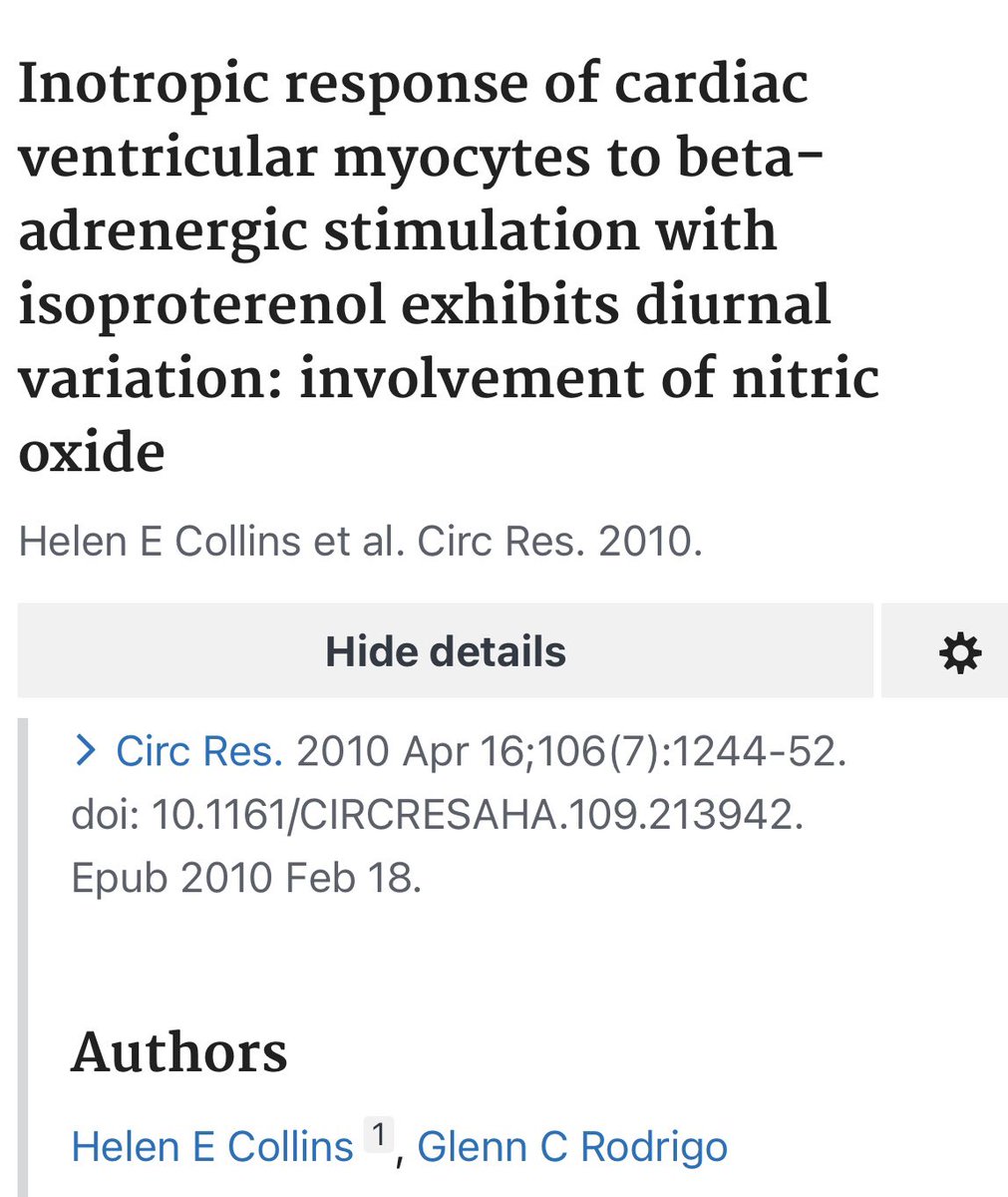 Inotropic response of cardiac ventricular myocytes to beta-adrenergic stimulation with isoproterenol exhibits diurnal variation: involvement of nitric oxide

Helen E Collins et al. Circ Res. 2010.

Hide details

> Circ Res. 2010 Apr 16;106(7):1244-52. doi: 10.1161/CIRCRESAHA.109.213942. Epub 2010 Feb 18.

Authors

Helen E Collins $^1$, Glenn C Rodrigo